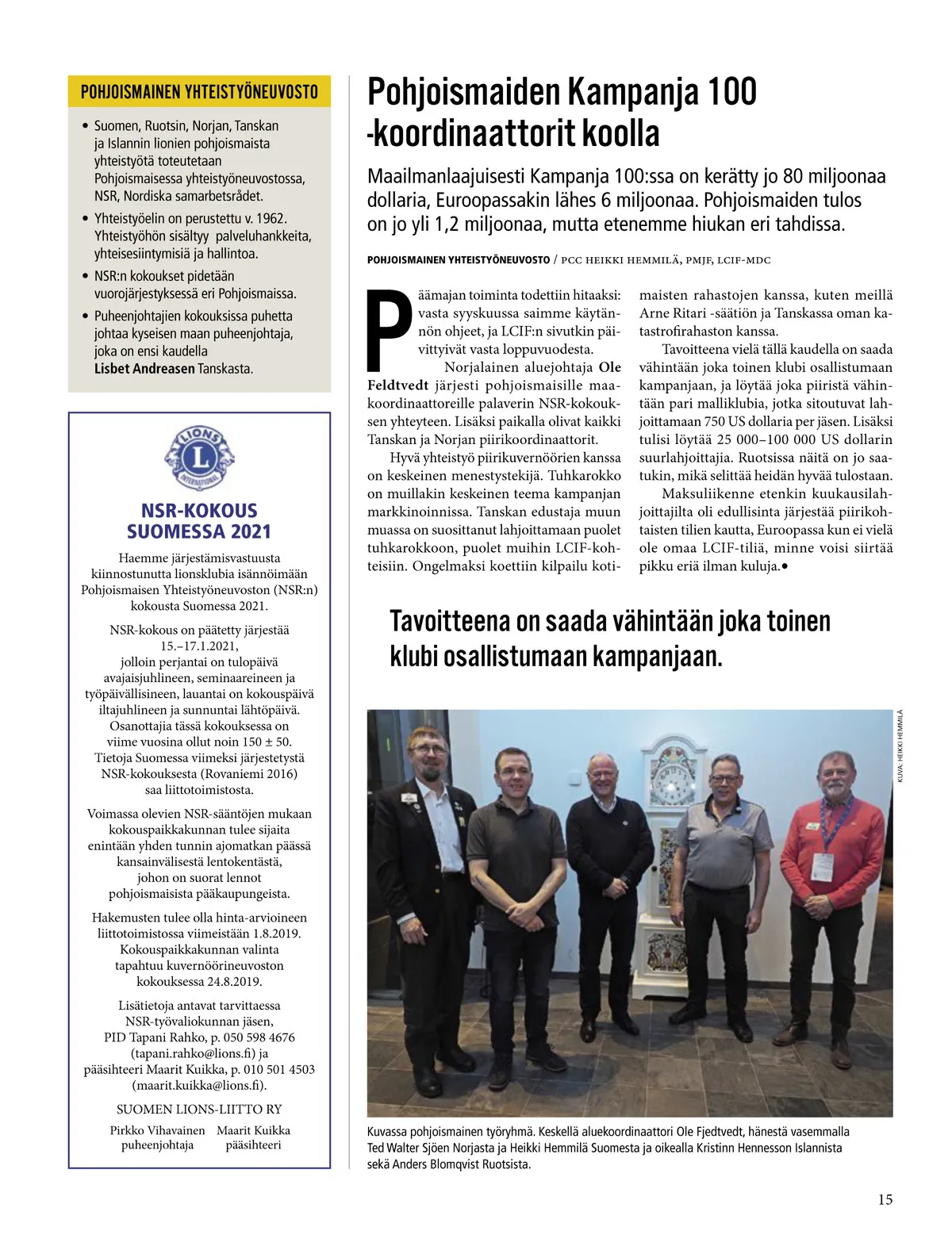 POHJOISMAINEN YHTEISTYÖNEUVOSTO

• Suomen, Ruotsin, Norjan, Tanskan ja Islannin lionien pohjoismaista yhteistyötä toteutetaan Pohjoismaisessa yhteistyöneuvostossa, NSR, Nordiska samarbetsrådet.
• Yhteistyöelin on perustettu v. 1962. Yhteistyöhön sisältyy palveluhankkeita, yhteisesiintymisiä ja hallintoa.
• NSR:n kokoukset pidetään vuorojärjestyksessä eri Pohjoismaissa.
• Puheenjohtajien kokouksissa puhetta johtaa kyseisen maan puheenjohtaja, joka on ensi kaudella Lisbet Andreasen Tanskasta.

LIONS INTERNATIONAL

NSR-KOKOUS SUOMESSA 2021

Haemme järjestämisvastuusta kiinnostunutta lionsklubia isännöimään Pohjoismaisen Yhteistyöneuvoston (NSR:n) kokousta Suomessa 2021.

NSR-kokous on päätetty järjestää 15.–17.1.2021, jolloin perjantai on tulopäivä avajaisjuhlineen, seminaareineen ja työpäivällisineen, lauantai on kokouspäivä iltajuhlineen ja sunnuntai lähtöpäivä. Osanottajia tässä kokouksessa on viime vuosina ollut noin 150 ± 50. Tietoja Suomessa viimeksi järjestetystä NSR-kokouksesta (Rovaniemi 2016) saa liittotoimistosta.

Voimassa olevien NSR-sääntöjen mukaan kokouspaikkakunnan tulee sijaita enintään yhden tunnin ajomatkan päässä kansainvälisestä lentokentästä, johon on suorat lennot pohjoismaisista pääkaupungeista.

Hakemusten tulee olla hinta-arvioineen liittotoimistossa viimeistään 1.8.2019. Kokouspaikkakunnan valinta tapahtuu kuvernöörineuvoston kokouksessa 24.8.2019.

Lisätietoja antavat tarvittaessa NSR-työvaliokunnan jäsen, PID Tapani Rahko, p. 050 598 4676 (tapani.rahko@lions.fi) ja pääsihteeri Maarit Kuikka, p. 010 501 4503 (maarit.kuikka@lions.fi).

SUOMEN LIONS-LIITTO RY

Pirkko Vihavainen puheenjohtaja    Maarit Kuikka pääsihteeri

Pohjoismaiden Kampanja 100 -koordinaattorit koolla

Maailmanlaajuisesti Kampanja 100:ssa on kerätty jo 80 miljoonaa dollaria, Euroopassakin lähes 6 miljoonaa. Pohjoismaiden tulos on jo yli 1,2 miljoonaa, mutta etenemme hiukan eri tahdissa.

POHJOISMAINEN YHTEISTYÖNEUVOSTO / PCC HEIKKI HEMMILÄ, PMJF, LCIF-MDC

Päämajan toiminta todettiin hitaaksi: vasta syyskuussa saimme käytännön ohjeet, ja LCIF:n sivutkin päivittyivät vasta loppuvuodesta.

Norjalainen aluejohtaja Ole Feldtvedt järjesti pohjoismaisille maakoordinaattoreille palaverin NSR-kokouksen yhteyteen. Lisäksi paikalla olivat kaikki Tanskan ja Norjan piirikoordinaattorit.

Hyvä yhteistyö piirikuvernöörien kanssa on keskeinen menestystekijä. Tuhkarokko on muillakin keskeinen teema kampanjan markkinoinnissa. Tanskan edustaja muun muassa on suosittanut lahjoittamaan puolet tuhkarokkoon, puolet muihin LCIF-kohteisiin. Ongelmaksi koettiin kilpailu kotimaisten rahastojen kanssa, kuten meillä Arne Ritari -säätiön ja Tanskassa oman katastrofirahaston kanssa.

Tavoitteena vielä tällä kaudella on saada vähintään joka toinen klubi osallistumaan kampanjaan, ja löytää joka piiristä vähintään pari malliklubia, jotka sitoutuvat lahjoittamaan 750 US dollaria per jäsen. Lisäksi tulisi löytää 25 000–100 000 US dollarin suurlahjoittajia. Ruotsissa näitä on jo saatukin, mikä selittää heidän hyvää tulostaan.

Maksuliikenne etenkin kuukausilahjoittajilta oli edullisinta järjestää piirikohtaisten tilien kautta, Euroopassa kun ei vielä ole omaa LCIF-tiliä, minne voisi siirtää pikku eriä ilman kuluja.•

Tavoitteena on saada vähintään joka toinen klubi osallistumaan kampanjaan.

KUVA: HEIKKI HEMMILÄ

Kuvassa pohjoismainen työryhmä. Keskellä aluekoordinaattori Ole Fjedtvedt, hänestä vasemmalla Ted Walter Sjöen Norjasta ja Heikki Hemmilä Suomesta ja oikealla Kristinn Hennesson Islannista sekä Anders Blomqvist Ruotsista.

15